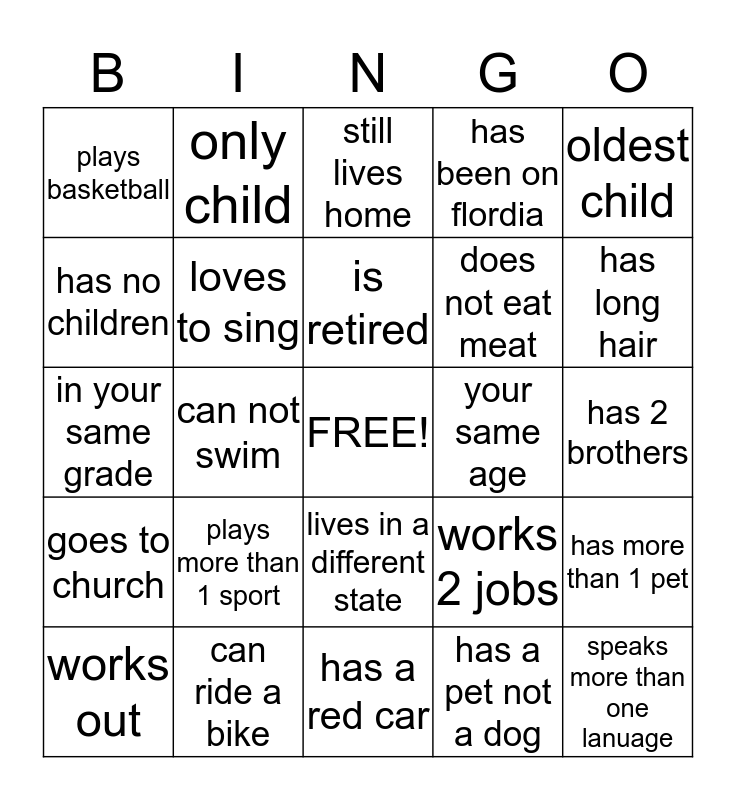 | B | I | N | G | O |
|---|---|---|---|---|
| plays basketball | only child | still lives home | has been on flordia | oldest child |
| has no children | loves to sing | is retired | does not eat meat | has long hair |
| in your same grade | can not swim | FREE! | your same age | has 2 brothers |
| goes to church | plays more than 1 sport | lives in a different state | works 2 jobs | has more than 1 pet |
| works out | can ride a bike | has a red car | has a pet not a dog | speaks more than one lanuage |